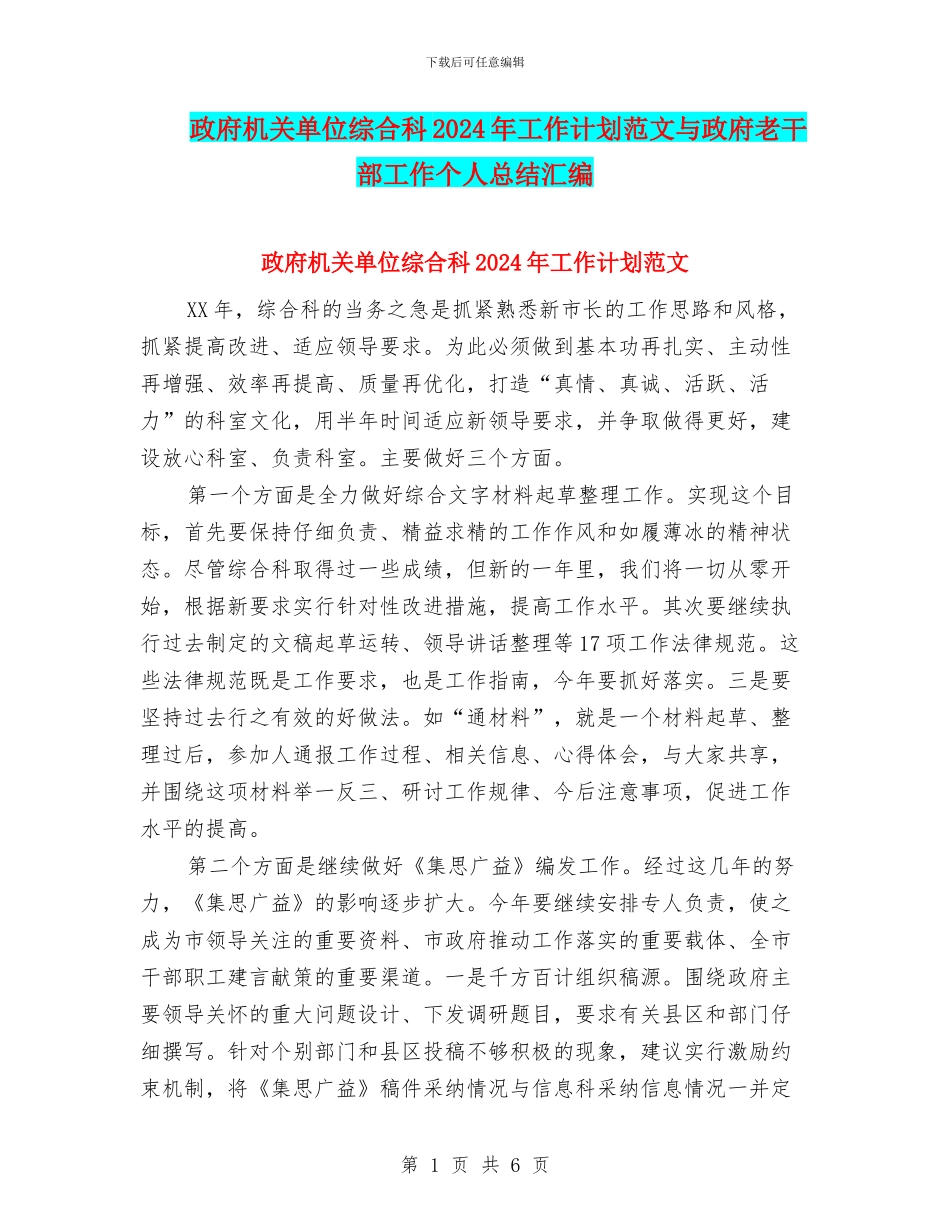 下载后可任意编辑

政府机关单位综合科2024年工作计划范文与政府老干部工作个人总结汇编

政府机关单位综合科2024年工作计划范文

XX年，综合科的当务之急是抓紧熟悉新市长的工作思路和风格，抓紧提高改进、适应领导要求。为此必须做到基本功再扎实、主动性再增强、效率再提高、质量再优化，打造“真情、真诚、活跃、活力”的科室文化，用半年时间适应新领导要求，并争取做得更好，建设放心科室、负责科室。主要做好三个方面。

第一个方面是全力做好综合文字材料起草整理工作。实现这个目标，首先要保持仔细负责、精益求精的工作作风和如履薄冰的精神状态。尽管综合科取得过一些成绩，但新的一年里，我们将一切从零开始，根据新要求实行针对性改进措施，提高工作水平。其次要继续执行过去制定的文稿起草运转、领导讲话整理等17项工作法律规范。这些法律规范既是工作要求，也是工作指南，今年要抓好落实。三是要坚持过去行之有效的好做法。如“通材料”，就是一个材料起草、整理过后，参加人通报工作过程、相关信息、心得体会，与大家共享，并围绕这项材料举一反三、研讨工作规律、今后注意事项，促进工作水平的提高。

第二个方面是继续做好《集思广益》编发工作。经过这几年的努力，《集思广益》的影响逐步扩大。今年要继续安排专人负责，使之成为市领导关注的重要资料、市政府推动工作落实的重要载体、全市干部职工建言献策的重要渠道。一是千方百计组织稿源。围绕政府主要领导关怀的重大问题设计、下发调研题目，要求有关县区和部门仔细撰写。针对个别部门和县区投稿不够积极的现象，建议实行激励约束机制，将《集思广益》稿件采纳情况与信息科采纳信息情况一并定

第 1 页 共 6 页